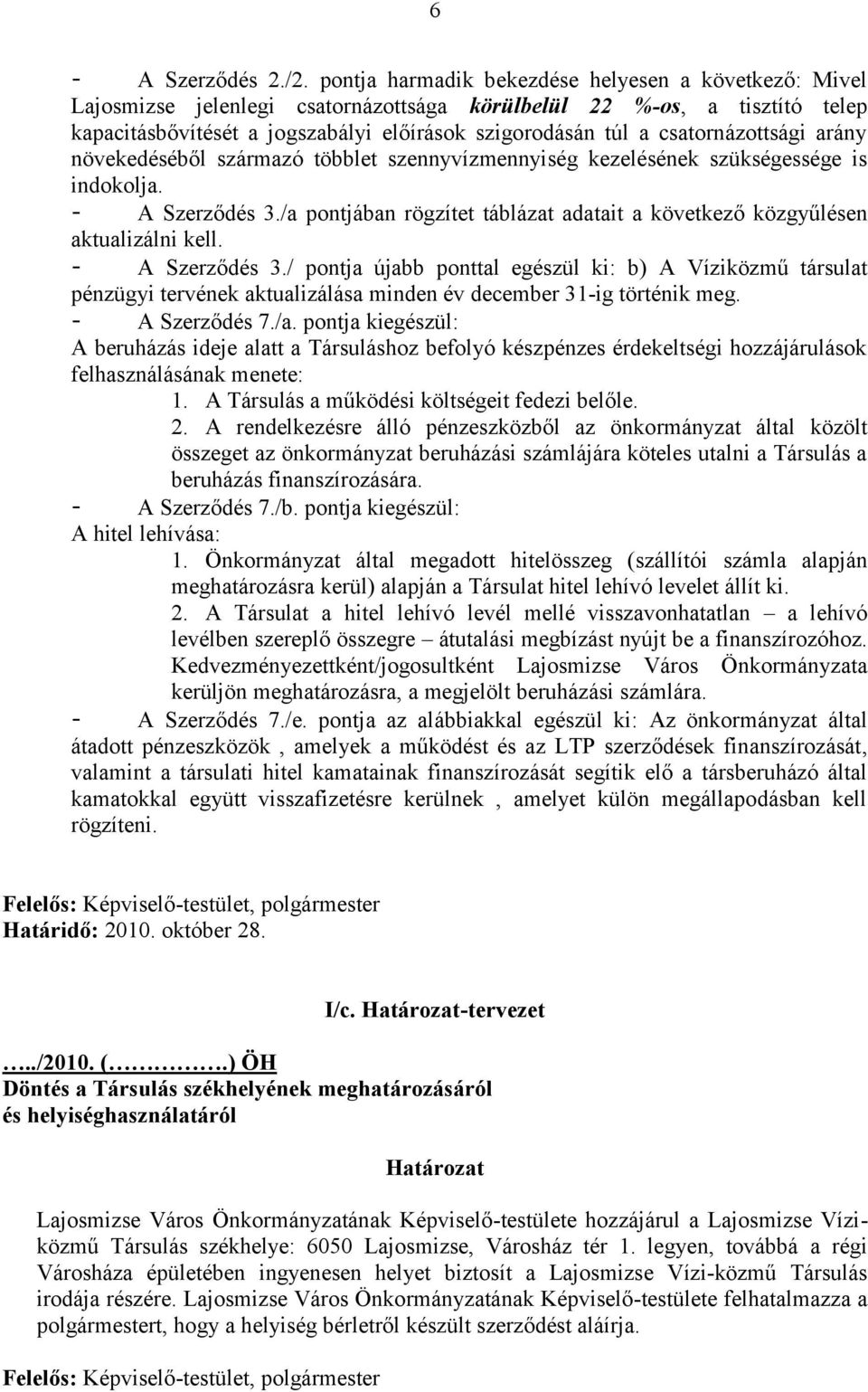 6

- A Szerződés 2./2. pontja harmadik bekezdése helyesen a következő: Mivel Lajosmizse jelenlegi csatornázottsága körülbelül 22 %-os, a tisztító telep kapacitásbővítését a jogszabályi előírások szigorodásán túl a csatornázottsági arány növekedéséből származó többlet szennyvízmennyiség kezelésének szükségessége is indokolja.
- A Szerződés 3./a pontjában rögzítet táblázat adatait a következő közgyűlésen aktualizálni kell.
- A Szerződés 3./ pontja újabb ponttal egészül ki: b) A Víziközmű társulat pénzügyi tervének aktualizálása minden év december 31-ig történik meg.
- A Szerződés 7./a. pontja kiegészül:
A beruházás ideje alatt a Társuláshoz befolyó készpénzes érdekeltségi hozzájárulások felhasználásának menete:
1. A Társulás a működési költségeit fedezi belőle.
2. A rendelkezésre álló pénzeszközből az önkormányzat által közölt összeget az önkormányzat beruházási számlájára köteles utalni a Társulás a beruházás finanszírozására.
- A Szerződés 7./b. pontja kiegészül:
A hitel lehívása:
1. Önkormányzat által megadott hitelösszeg (szállítói számla alapján meghatározásra kerül) alapján a Társulat hitel lehívó levelet állít ki.
2. A Társulat a hitel lehívó levél mellé visszavonhatatlan – a lehívó levélben szereplő összegre – átutalási megbízást nyújt be a finanszírozóhoz. Kedvezményezettként/jogosultként Lajosmizse Város Önkormányzata kerüljön meghatározásra, a megjelölt beruházási számlára.
- A Szerződés 7./e. pontja az alábbiakkal egészül ki: Az önkormányzat által átadott pénzeszközök , amelyek a működést és az LTP szerződések finanszírozását, valamint a társulati hitel kamatainak finanszírozását segítik elő a társberuházó által kamatokkal együtt visszafizetésre kerülnek , amelyet külön megállapodásban kell rögzíteni.

Felelős: Képviselő-testület, polgármester
Határidő: 2010. október 28.

I/c. Határozat-tervezet

…../2010. (………….) ÖH
Döntés a Társulás székhelyének meghatározásáról és helyiséghasználatáról

Határozat

Lajosmizse Város Önkormányzatának Képviselő-testülete hozzájárul a Lajosmizse Víziközmű Társulás székhelye: 6050 Lajosmizse, Városház tér 1. legyen, továbbá a régi Városháza épületében ingyenesen helyet biztosít a Lajosmizse Vízi-közmű Társulás irodája részére. Lajosmizse Város Önkormányzatának Képviselő-testülete felhatalmazza a polgármestert, hogy a helyiség bérletről készült szerződést aláírja.

Felelős: Képviselő-testület, polgármester